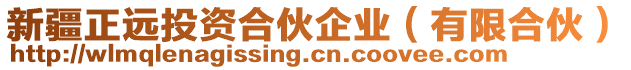 新疆正远投资合伙企业（有限合伙）
http://wlmqlenagissing.cn.coovee.com